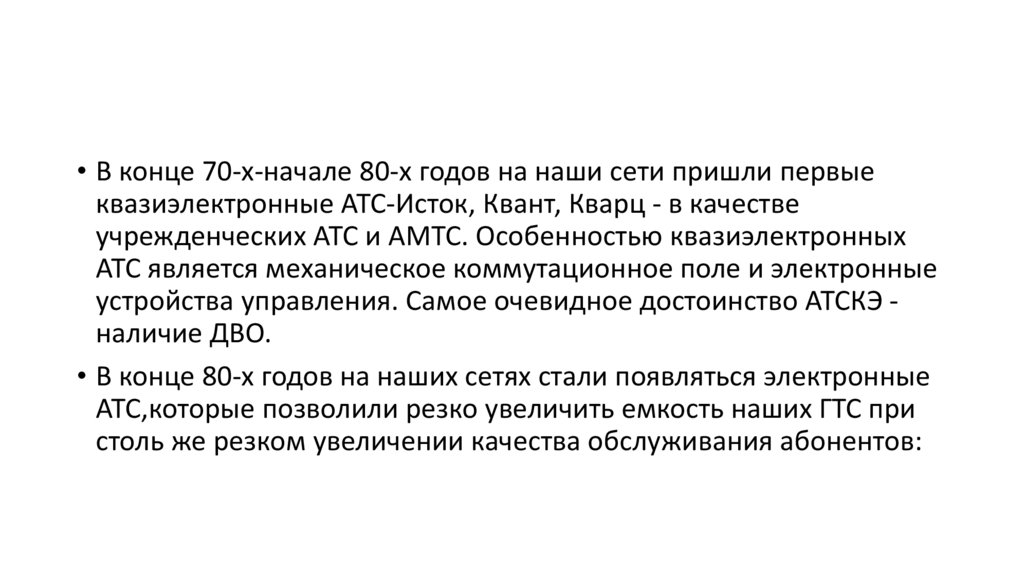 • В конце 70-х-начале 80-х годов на наши сети пришли первые квазиэлектронные АТС-Исток, Квант, Кварц - в качестве учрежденческих АТС и АМТС. Особенностью квазиэлектронных АТС является механическое коммутационное поле и электронные устройства управления. Самое очевидное достоинство АТСКЭ - наличие ДВО.

• В конце 80-х годов на наших сетях стали появляться электронные АТС,которые позволили резко увеличить емкость наших ГТС при столь же резком увеличении качества обслуживания абонентов: